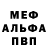 МЕФ
АЛЬФА
ПВП